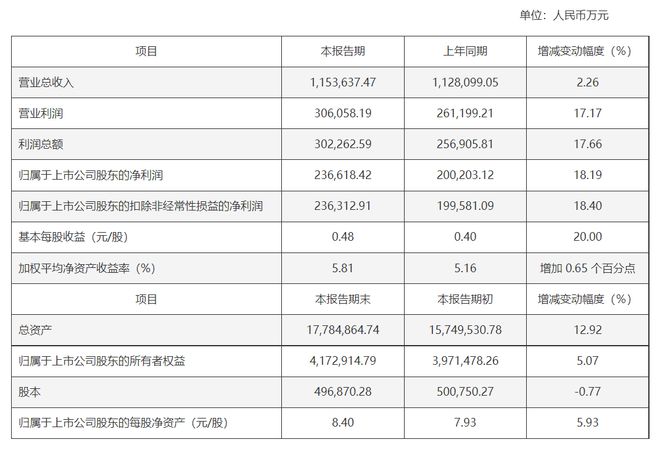 单位：人民币万元

| 项目 | 本报告期 | 上年同期 | 增减变动幅度（%） |
|---|---|---|---|
| 营业总收入 | 1,153,637.47 | 1,128,099.05 | 2.26 |
| 营业利润 | 306,058.19 | 261,199.21 | 17.17 |
| 利润总额 | 302,262.59 | 256,905.81 | 17.66 |
| 归属于上市公司股东的净利润 | 236,618.42 | 200,203.12 | 18.19 |
| 归属于上市公司股东的扣除非经常性损益的净利润 | 236,312.91 | 199,581.09 | 18.40 |
| 基本每股收益（元/股） | 0.48 | 0.40 | 20.00 |
| 加权平均净资产收益率（%） | 5.81 | 5.16 | 增加 0.65 个百分点 |
| 项目 | 本报告期末 | 本报告期初 | 增减变动幅度（%） |
| 总资产 | 17,784,864.74 | 15,749,530.78 | 12.92 |
| 归属于上市公司股东的所有者权益 | 4,172,914.79 | 3,971,478.26 | 5.07 |
| 股本 | 496,870.28 | 500,750.27 | -0.77 |
| 归属于上市公司股东的每股净资产（元/股） | 8.40 | 7.93 | 5.93 |